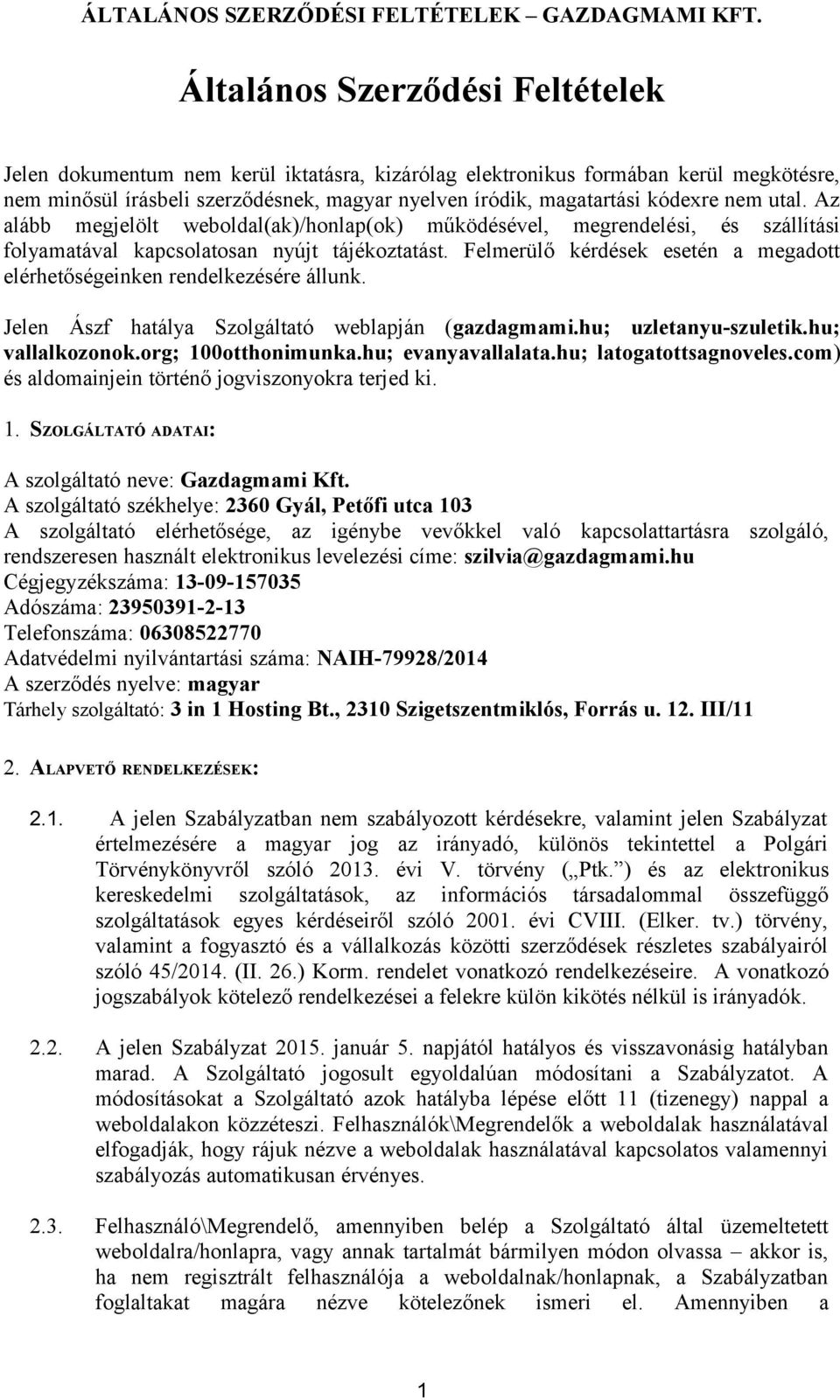 ÁLTALÁNOS SZERZŐDÉSI FELTÉTELEK – GAZDAGMAMI KFT.

Általános Szerződési Feltételek

Jelen dokumentum nem kerül iktatásra, kizárólag elektronikus formában kerül megkötésre, nem minősül írásbeli szerződésnek, magyar nyelven íródik, magatartási kódexre nem utal. Az alább megjelölt weboldal(ak)/honlap(ok) működésével, megrendelési, és szállítási folyamatával kapcsolatosan nyújt tájékoztatást. Felmerülő kérdések esetén a megadott elérhetőségeinken rendelkezésére állunk.

Jelen Ászf hatálya Szolgáltató weblapján (gazdagmami.hu; uzletanyu-szuletik.hu; vallalkozonok.org; 100otthonimunka.hu; evanyavallalata.hu; latogatottsagnoveles.com) és aldomainjein történő jogviszonyokra terjed ki.

1. SZOLGÁLTATÓ ADATAI:

A szolgáltató neve: Gazdagmami Kft.
A szolgáltató székhelye: 2360 Gyál, Petőfi utca 103
A szolgáltató elérhetősége, az igénybe vevőkkel való kapcsolattartásra szolgáló, rendszeresen használt elektronikus levelezési címe: szilvia@gazdagmami.hu
Cégjegyzékszáma: 13-09-157035
Adószáma: 23950391-2-13
Telefonszáma: 06308522770
Adatvédelmi nyilvántartási száma: NAIH-79928/2014
A szerződés nyelve: magyar
Tárhely szolgáltató: 3 in 1 Hosting Bt., 2310 Szigetszentmiklós, Forrás u. 12. III/11

2. ALAPVETŐ RENDELKEZÉSEK:

2.1. A jelen Szabályzatban nem szabályozott kérdésekre, valamint jelen Szabályzat értelmezésére a magyar jog az irányadó, különös tekintettel a Polgári Törvénykönyvről szóló 2013. évi V. törvény („Ptk.") és az elektronikus kereskedelmi szolgáltatások, az információs társadalommal összefüggő szolgáltatások egyes kérdéseiről szóló 2001. évi CVIII. (Elker. tv.) törvény, valamint a fogyasztó és a vállalkozás közötti szerződések részletes szabályairól szóló 45/2014. (II. 26.) Korm. rendelet vonatkozó rendelkezéseire. A vonatkozó jogszabályok kötelező rendelkezései a felekre külön kikötés nélkül is irányadók.

2.2. A jelen Szabályzat 2015. január 5. napjától hatályos és visszavonásig hatályban marad. A Szolgáltató jogosult egyoldalúan módosítani a Szabályzatot. A módosításokat a Szolgáltató azok hatályba lépése előtt 11 (tizenegy) nappal a weboldalakon közzéteszi. Felhasználók\Megrendelők a weboldalak használatával elfogadják, hogy rájuk nézve a weboldalak használatával kapcsolatos valamennyi szabályozás automatikusan érvényes.

2.3. Felhasználó\Megrendelő, amennyiben belép a Szolgáltató által üzemeltetett weboldalra/honlapra, vagy annak tartalmát bármilyen módon olvassa – akkor is, ha nem regisztrált felhasználója a weboldalnak/honlapnak, a Szabályzatban foglaltakat magára nézve kötelezőnek ismeri el. Amennyiben a

1